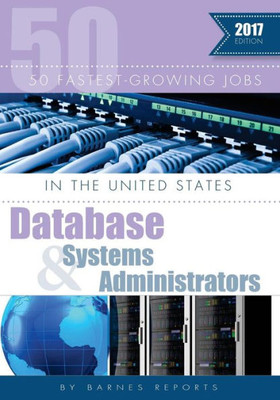 50

2017 EDITION

50 FASTEST-GROWING JOBS

13 14 15 16 17 18 19 20 21

IN THE UNITED STATES

Database & Systems Administrators

BY BARNES REPORTS